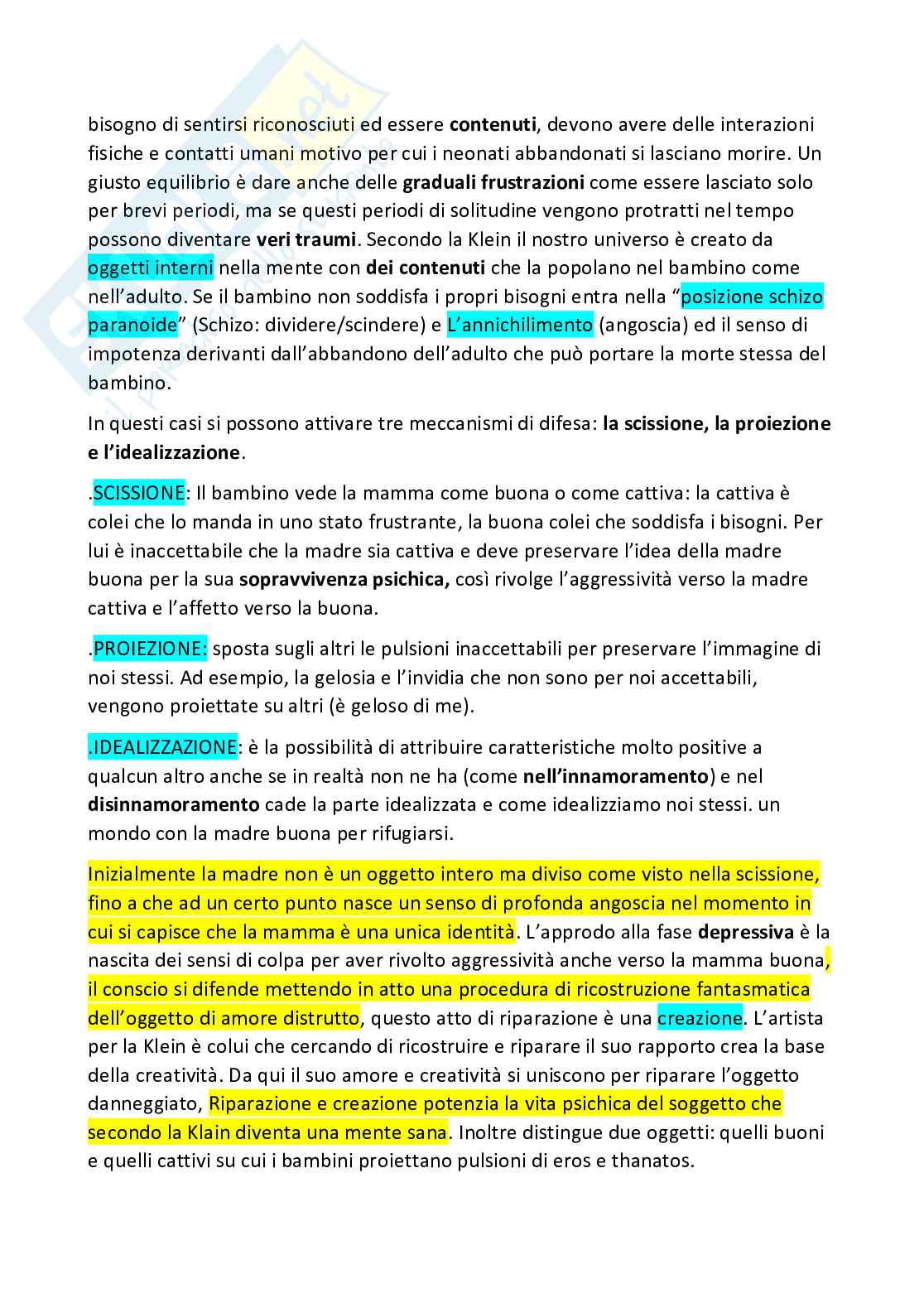 bisogno di sentirsi riconosciuti ed essere contenuti, devono avere delle interazioni fisiche e contatti umani motivo per cui i neonati abbandonati si lasciano morire. Un giusto equilibrio è dare anche delle graduali frustrazioni come essere lasciato solo per brevi periodi, ma se questi periodi di solitudine vengono protratti nel tempo possono diventare veri traumi. Secondo la Klein il nostro universo è creato da oggetti interni nella mente con dei contenuti che la popolano nel bambino come nell'adulto. Se il bambino non soddisfa i propri bisogni entra nella "posizione schizo paranoide" (Schizo: dividere/scindere) e L'annichilimento (angoscia) ed il senso di impotenza derivanti dall'abbandono dell'adulto che può portare la morte stessa del bambino.

In questi casi si possono attivare tre meccanismi di difesa: la scissione, la proiezione e l'idealizzazione.

.SCISSIONE: Il bambino vede la mamma come buona o come cattiva: la cattiva è colei che lo manda in uno stato frustrante, la buona colei che soddisfa i bisogni. Per lui è inaccettabile che la madre sia cattiva e deve preservare l'idea della madre buona per la sua sopravvivenza psichica, così rivolge l'aggressività verso la madre cattiva e l'affetto verso la buona.

.PROIEZIONE: sposta sugli altri le pulsioni inaccettabili per preservare l'immagine di noi stessi. Ad esempio, la gelosia e l'invidia che non sono per noi accettabili, vengono proiettate su altri (è geloso di me).

.IDEALIZZAZIONE: è la possibilità di attribuire caratteristiche molto positive a qualcun altro anche se in realtà non ne ha (come nell'innamoramento) e nel disinnamoramento cade la parte idealizzata e come idealizziamo noi stessi. un mondo con la madre buona per rifugiarsi.

Inizialmente la madre non è un oggetto intero ma diviso come visto nella scissione, fino a che ad un certo punto nasce un senso di profonda angoscia nel momento in cui si capisce che la mamma è una unica identità. L'approdo alla fase depressiva è la nascita dei sensi di colpa per aver rivolto aggressività anche verso la mamma buona, il conscio si difende mettendo in atto una procedura di ricostruzione fantasmatica dell'oggetto di amore distrutto, questo atto di riparazione è una creazione. L'artista per la Klein è colui che cercando di ricostruire e riparare il suo rapporto crea la base della creatività. Da qui il suo amore e creatività si uniscono per riparare l'oggetto danneggiato, Riparazione e creazione potenzia la vita psichica del soggetto che secondo la Klain diventa una mente sana. Inoltre distingue due oggetti: quelli buoni e quelli cattivi su cui i bambini proiettano pulsioni di eros e thanatos.